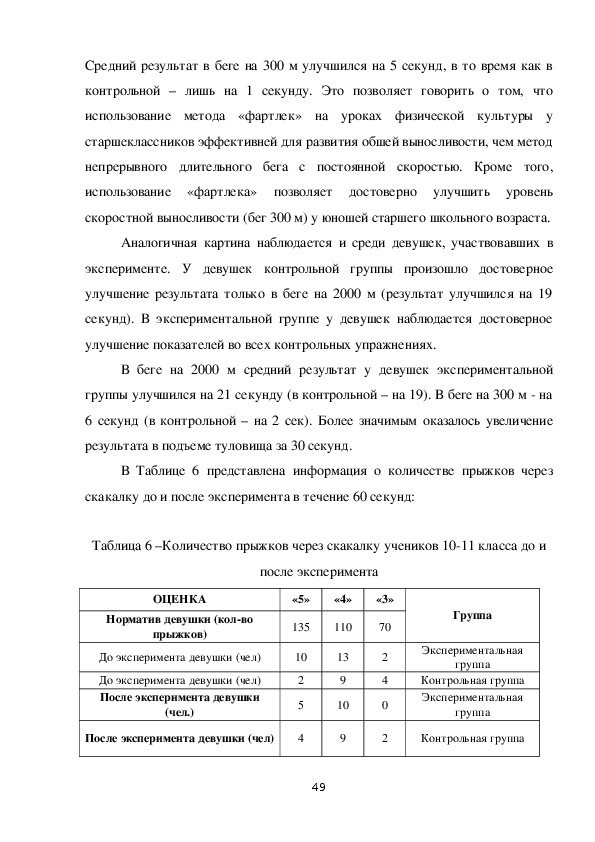 Средний результат в беге на 300 м улучшился на 5 секунд, в то время как в контрольной – лишь на 1 секунду. Это позволяет говорить о том, что использование метода «фартлек» на уроках физической культуры у старшеклассников эффективней для развития обшей выносливости, чем метод непрерывного длительного бега с постоянной скоростью. Кроме того, использование «фартлека» позволяет достоверно улучшить уровень скоростной выносливости (бег 300 м) у юношей старшего школьного возраста.

Аналогичная картина наблюдается и среди девушек, участвовавших в эксперименте. У девушек контрольной группы произошло достоверное улучшение результата только в беге на 2000 м (результат улучшился на 19 секунд). В экспериментальной группе у девушек наблюдается достоверное улучшение показателей во всех контрольных упражнениях.

В беге на 2000 м средний результат у девушек экспериментальной группы улучшился на 21 секунду (в контрольной – на 19). В беге на 300 м - на 6 секунд (в контрольной – на 2 сек). Более значимым оказалось увеличение результата в подъеме туловища за 30 секунд.

В Таблице 6 представлена информация о количестве прыжков через скакалку до и после эксперимента в течение 60 секунд:

Таблица 6 –Количество прыжков через скакалку учеников 10-11 класса до и после эксперимента

| ОЦЕНКА | «5» | «4» | «3» | Группа |
|---|---|---|---|---|
| Норматив девушки (кол-во прыжков) | 135 | 110 | 70 | |
| До эксперимента девушки (чел) | 10 | 13 | 2 | Экспериментальная группа |
| До эксперимента девушки (чел) | 2 | 9 | 4 | Контрольная группа |
| После эксперимента девушки (чел.) | 5 | 10 | 0 | Экспериментальная группа |
| После эксперимента девушки (чел) | 4 | 9 | 2 | Контрольная группа |

49